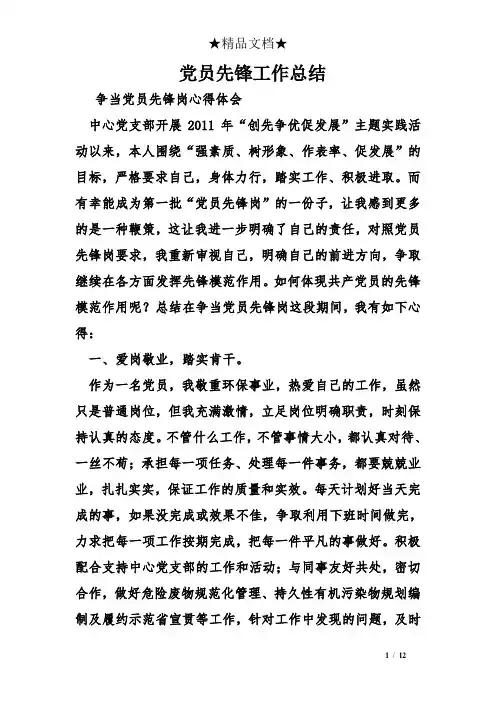 ★精品文档★

党员先锋工作总结

争当党员先锋岗心得体会

中心党支部开展 2011 年“创先争优促发展”主题实践活动以来，本人围绕“强素质、树形象、作表率、促发展”的目标，严格要求自己，身体力行，踏实工作、积极进取。而有幸能成为第一批“党员先锋岗”的一份子，让我感到更多的是一种鞭策，这让我进一步明确了自己的责任，对照党员先锋岗要求，我重新审视自己，明确自己的前进方向，争取继续在各方面发挥先锋模范作用。如何体现共产党员的先锋模范作用呢？总结在争当党员先锋岗这段期间，我有如下心得：

一、爱岗敬业，踏实肯干。

作为一名党员，我敬重环保事业，热爱自己的工作，虽然只是普通岗位，但我充满激情，立足岗位明确职责，时刻保持认真的态度。不管什么工作，不管事情大小，都认真对待、一丝不苟；承担每一项任务、处理每一件事务，都要兢兢业业，扎扎实实，保证工作的质量和实效。每天计划好当天完成的事，如果没完成或效果不佳，争取利用下班时间做完，力求把每一项工作按期完成，把每一件平凡的事做好。积极配合支持中心党支部的工作和活动；与同事友好共处，密切合作，做好危险废物规范化管理、持久性有机污染物规划编制及履约示范省宣贯等工作，针对工作中发现的问题，及时

1 / 12